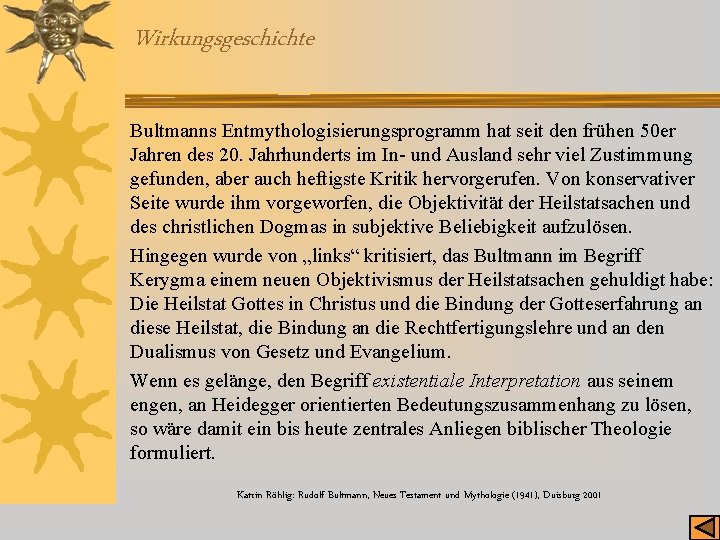 Wirkungsgeschichte

Bultmanns Entmythologisierungsprogramm hat seit den frühen 50er Jahren des 20. Jahrhunderts im In- und Ausland sehr viel Zustimmung gefunden, aber auch heftigste Kritik hervorgerufen. Von konservativer Seite wurde ihm vorgeworfen, die Objektivität der Heilstatsachen und des christlichen Dogmas in subjektive Beliebigkeit aufzulösen.

Hingegen wurde von „links“ kritisiert, das Bultmann im Begriff Kerygma einem neuen Objektivismus der Heilstatsachen gehuldigt habe: Die Heilstat Gottes in Christus und die Bindung der Gotteserfahrung an diese Heilstat, die Bindung an die Rechtfertigungslehre und an den Dualismus von Gesetz und Evangelium.

Wenn es gelänge, den Begriff existentiale Interpretation aus seinem engen, an Heidegger orientierten Bedeutungszusammenhang zu lösen, so wäre damit ein bis heute zentrales Anliegen biblischer Theologie formuliert.

Katrin Röhlig: Rudolf Bultmann, Neues Testament und Mythologie (1941), Duisburg 2001